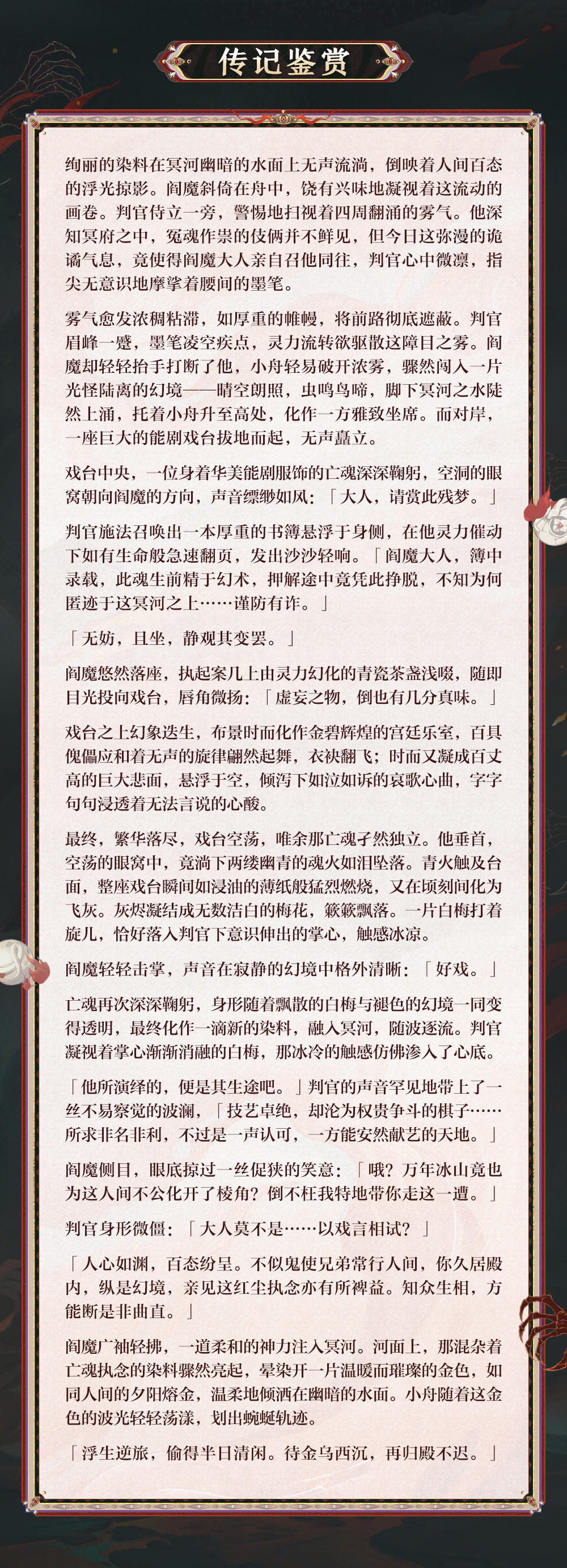 传记鉴赏

绚丽的染料在冥河幽暗的水面上无声流淌，倒映着人间百态的浮光掠影。阎魔斜倚在舟中，饶有兴味地凝视着这流动的画卷。判官侍立一旁，警惕地扫视着四周翻涌的雾气。他深知冥府之中，冤魂作祟的伎俩并不鲜见，但今日这弥漫的诡谲气息，竟使得阎魔大人亲自召他同往，判官心中微凛，指尖无意识地摩挲着腰间的墨笔。

雾气愈发浓稠粘滞，如厚重的帷幔，将前路彻底遮蔽。判官眉峰一蹙，墨笔凌空疾点，灵力流转欲驱散这障目之雾。阎魔却轻轻抬手打断了他，小舟轻易破开浓雾，骤然闯入一片光怪陆离的幻境——晴空朗照，虫鸣鸟啼，脚下冥河之水陡然上涌，托着小舟升至高处，化作一方雅致坐席。而对岸，一座巨大的能剧戏台拔地而起，无声矗立。

戏台中央，一位身着华美能剧服饰的亡魂深深鞠躬，空洞的眼窝朝向阎魔的方向，声音缥缈如风：「大人，请赏此残梦。」

判官施法召唤出一本厚重的书簿悬浮于身侧，在他灵力催动下如有生命般急速翻页，发出沙沙轻响。「阎魔大人，簿中录载，此魂生前精于幻术，押解途中竟凭此挣脱，不知为何匿迹于这冥河之上……谨防有诈。」

「无妨，且坐，静观其变罢。」

阎魔悠然落座，执起案几上由灵力幻化的青瓷茶盏浅啜，随即目光投向戏台，唇角微扬：「虚妄之物，倒也有几分真味。」

戏台之上幻象迭生，布景时而化作金碧辉煌的宫廷乐室，百具傀儡应和着无声的旋律翩然起舞，衣袂翻飞；时而又凝成百丈高的巨大悲面，悬浮于空，倾泻下如泣如诉的哀歌心曲，字字句句浸透着无法言说的心酸。

最终，繁华落尽，戏台空荡，唯余那亡魂孑然独立。他垂首，空荡的眼窝中，竟淌下两缕幽青的魂火如泪坠落。青火触及台面，整座戏台瞬间如浸油的薄纸般猛烈燃烧，又在顷刻间化为飞灰。灰烬凝结成无数洁白的梅花，簌簌飘落。一片白梅打着旋儿，恰好落入判官下意识伸出的掌心，触感冰凉。

阎魔轻轻击掌，声音在寂静的幻境中格外清晰：「好戏。」

亡魂再次深深鞠躬，身形随着飘散的白梅与褪色的幻境一同变得透明，最终化作一滴新的染料，融入冥河，随波逐流。判官凝视着掌心渐渐消融的白梅，那冰冷的触感仿佛渗入了心底。

「他所演绎的，便是其生途吧。」判官的声音罕见地带上了一丝不易察觉的波澜，「技艺卓绝，却沦为权贵争斗的棋子……所求非名非利，不过是一声认可，一方能安然献艺的天地。」

阎魔侧目，眼底掠过一丝促狭的笑意：「哦？万年冰山竟也为这人间不公化开了棱角？倒不枉我特地带你走这一遭。」

判官身形微僵：「大人莫不是……以戏言相试？」

「人心如渊，百态纷呈。不似鬼使兄弟常行人间，你久居殿内，纵是幻境，亲见这红尘执念亦有所裨益。知众生相，方能断是非曲直。」

阎魔广袖轻拂，一道柔和的神力注入冥河。河面上，那混杂着亡魂执念的染料骤然亮起，晕染开一片温暖而璀璨的金色，如同人间的夕阳熔金，温柔地倾洒在幽暗的水面。小舟随着这金色的波光轻轻荡漾，划出蜿蜒轨迹。

「浮生逆旅，偷得半日清闲。待金乌西沉，再归殿不迟。」